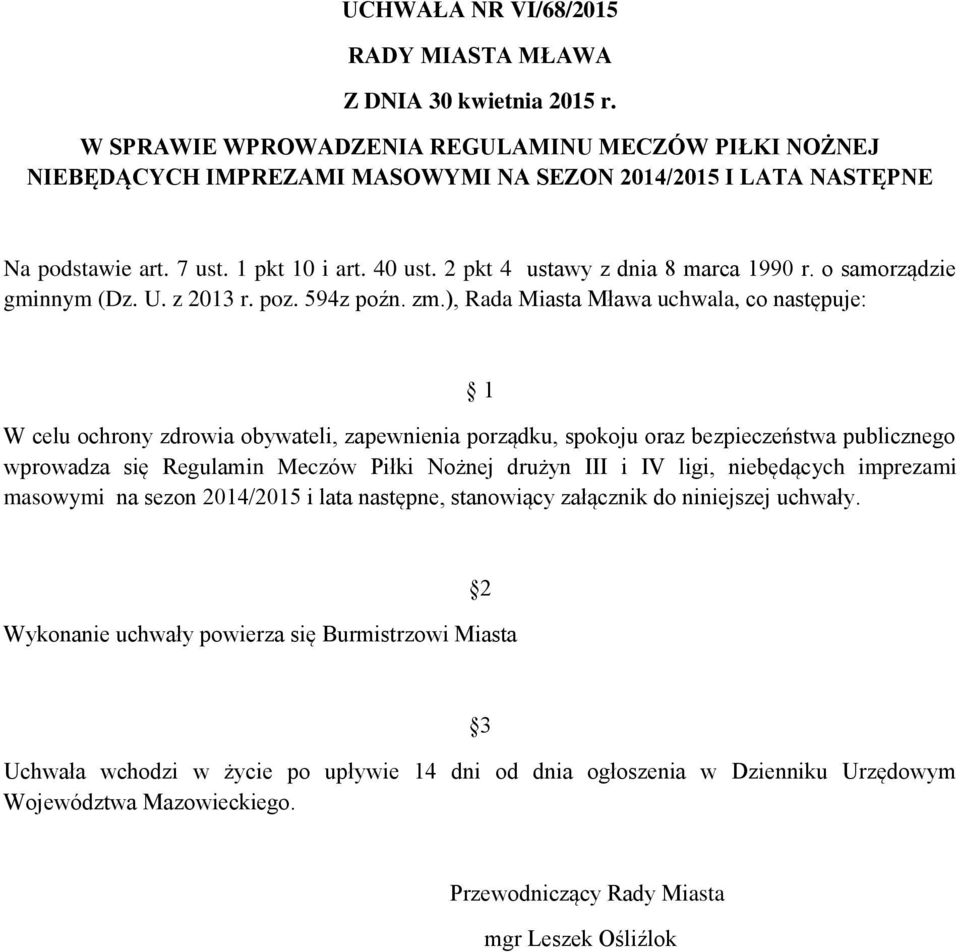 UCHWAŁA NR VI/68/2015

RADY MIASTA MŁAWA

Z DNIA 30 kwietnia 2015 r.

W SPRAWIE WPROWADZENIA REGULAMINU MECZÓW PIŁKI NOŻNEJ NIEBĘDĄCYCH IMPREZAMI MASOWYMI NA SEZON 2014/2015 I LATA NASTĘPNE

Na podstawie art. 7 ust. 1 pkt 10 i art. 40 ust. 2 pkt 4 ustawy z dnia 8 marca 1990 r. o samorządzie gminnym (Dz. U. z 2013 r. poz. 594z poźn. zm.), Rada Miasta Mława uchwala, co następuje:

§ 1

W celu ochrony zdrowia obywateli, zapewnienia porządku, spokoju oraz bezpieczeństwa publicznego wprowadza się Regulamin Meczów Piłki Nożnej drużyn III i IV ligi, niebędących imprezami masowymi na sezon 2014/2015 i lata następne, stanowiący załącznik do niniejszej uchwały.

§2

Wykonanie uchwały powierza się Burmistrzowi Miasta

§3

Uchwała wchodzi w życie po upływie 14 dni od dnia ogłoszenia w Dzienniku Urzędowym Województwa Mazowieckiego.

Przewodniczący Rady Miasta

mgr Leszek Ośliźlok